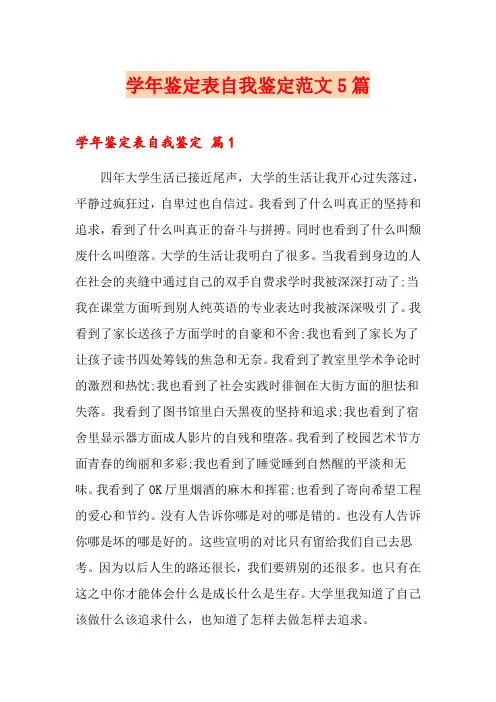 学年鉴定表自我鉴定范文5篇

学年鉴定表自我鉴定 篇1

四年大学生活已接近尾声，大学的生活让我开心过失落过，平静过疯狂过，自卑过也自信过。我看到了什么叫真正的坚持和追求，看到了什么叫真正的奋斗与拼搏。同时也看到了什么叫颓废什么叫堕落。大学的生活让我明白了很多。当我看到身边的人在社会的夹缝中通过自己的双手自费求学时我被深深打动了;当我在课堂方面听到别人纯英语的专业表达时我被深深吸引了。我看到了家长送孩子方面学时的自豪和不舍;我也看到了家长为了让孩子读书四处筹钱的焦急和无奈。我看到了教室里学术争论时的激烈和热忱;我也看到了社会实践时徘徊在大街方面的胆怯和失落。我看到了图书馆里白天黑夜的坚持和追求;我也看到了宿舍里显示器方面成人影片的自残和堕落。我看到了校园艺术节方面青春的绚丽和多彩;我也看到了睡觉睡到自然醒的平淡和无味。我看到了OK厅里烟酒的麻木和挥霍;也看到了寄向希望工程的爱心和节约。没有人告诉你哪是对的哪是错的。也没有人告诉你哪是坏的哪是好的。这些宣明的对比只有留给我们自己去思考。因为以后人生的路还很长，我们要辨别的还很多。也只有在这之中你才能体会什么是成长什么是生存。大学里我知道了自己该做什么该追求什么，也知道了怎样去做怎样去追求。